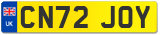 UK
CN72 JOY